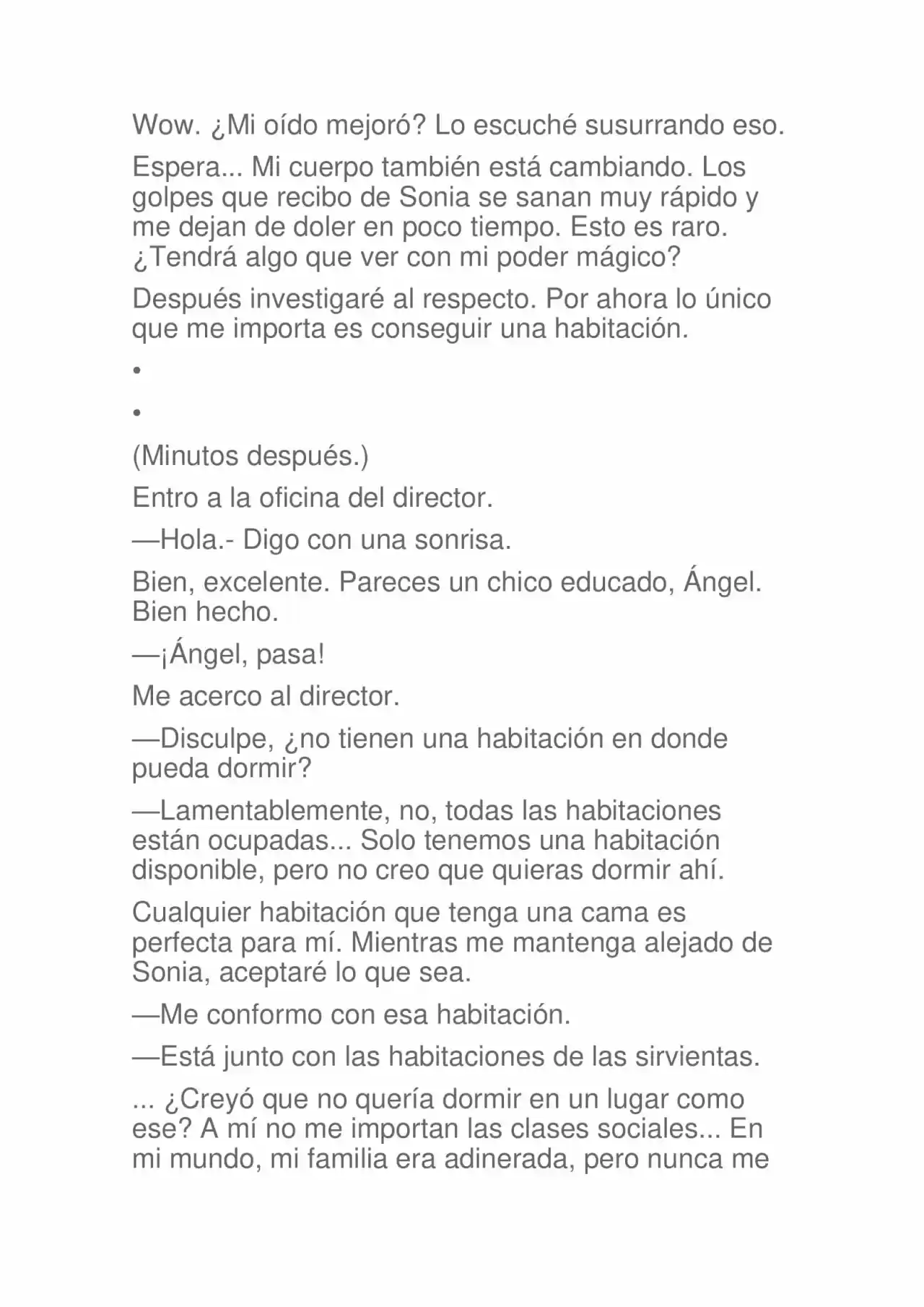 Wow. ¿Mi oído mejoró? Lo escuché susurrando eso.

Espera... Mi cuerpo también está cambiando. Los golpes que recibo de Sonia se sanan muy rápido y me dejan de doler en poco tiempo. Esto es raro. ¿Tendrá algo que ver con mi poder mágico?

Después investigaré al respecto. Por ahora lo único que me importa es conseguir una habitación.

•

•

(Minutos después.)

Entro a la oficina del director.

—Hola.- Digo con una sonrisa.

Bien, excelente. Pareces un chico educado, Ángel. Bien hecho.

—¡Ángel, pasa!

Me acerco al director.

—Disculpe, ¿no tienen una habitación en donde pueda dormir?

—Lamentablemente, no, todas las habitaciones están ocupadas... Solo tenemos una habitación disponible, pero no creo que quieras dormir ahí.

Cualquier habitación que tenga una cama es perfecta para mí. Mientras me mantenga alejado de Sonia, aceptaré lo que sea.

—Me conformo con esa habitación.

—Está junto con las habitaciones de las sirvientas.

... ¿Creyó que no quería dormir en un lugar como ese? A mí no me importan las clases sociales... En mi mundo, mi familia era adinerada, pero nunca me